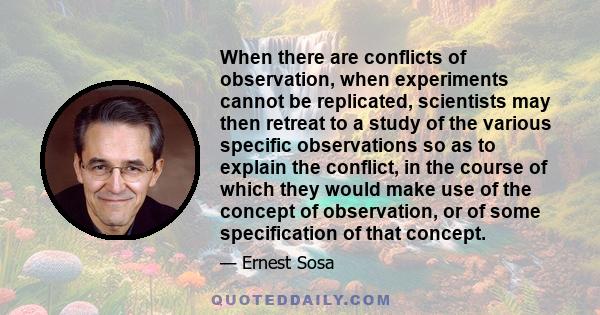 When there are conflicts of observation, when experiments cannot be replicated, scientists may then retreat to a study of the various specific observations so as to explain the conflict, in the course of which they would make use of the concept of observation, or of some specification of that concept.

— Ernest Sosa

QUOTEDDAILY.COM